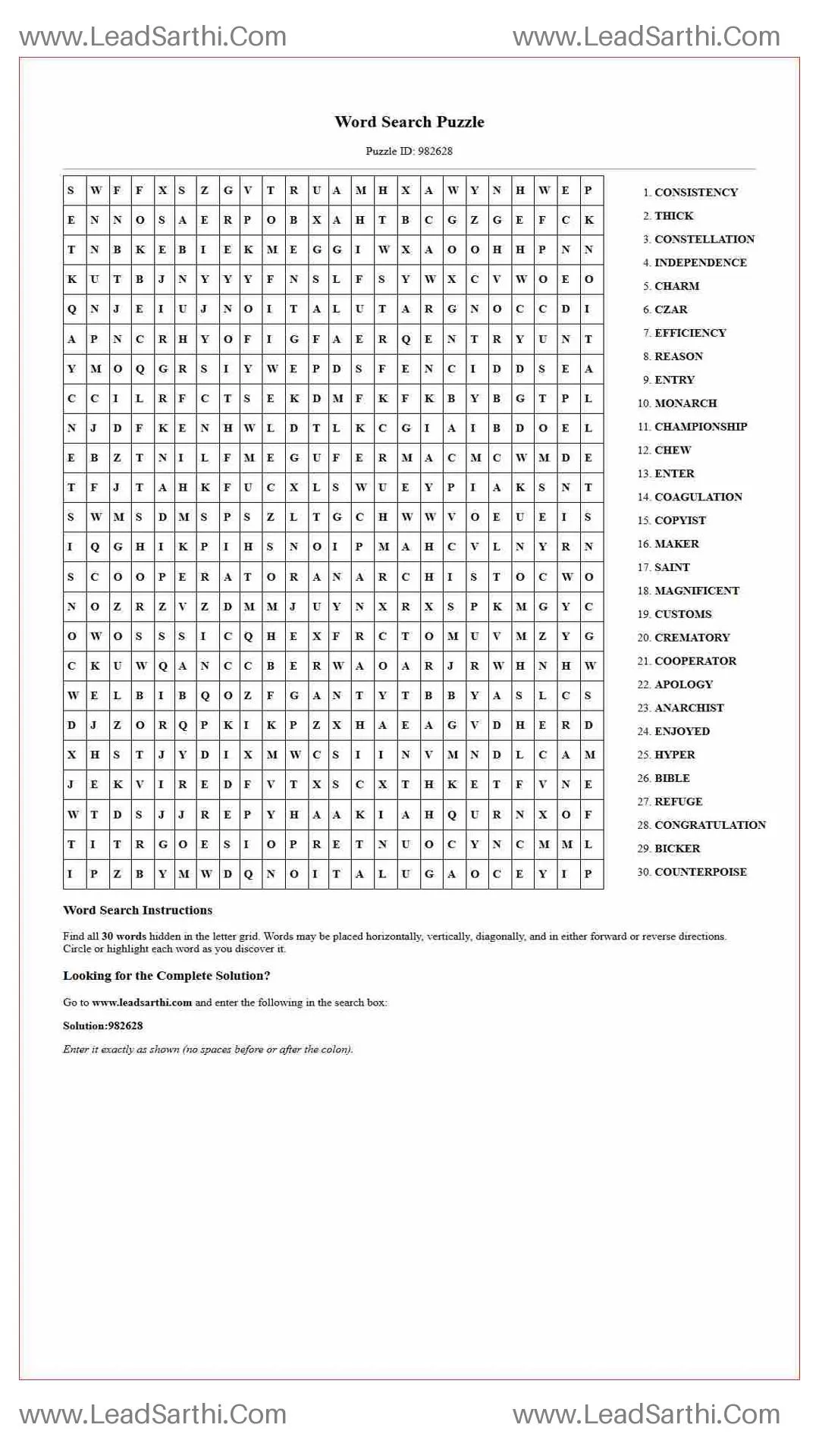 www.LeadSarthi.Com www.LeadSarthi.Com

Word Search Puzzle

Puzzle ID: 982628

| S | W | F | F | X | S | Z | G | V | T | R | U | A | M | H | X | A | W | Y | N | H | W | E | P |
|---|---|---|---|---|---|---|---|---|---|---|---|---|---|---|---|---|---|---|---|---|---|---|---|
| E | N | N | O | S | A | E | R | P | O | B | X | A | H | T | B | C | G | Z | G | E | F | C | K |
| T | N | B | K | E | B | I | E | K | M | E | G | G | I | W | X | A | O | O | H | H | P | N | N |
| K | U | T | B | J | N | Y | Y | Y | F | N | S | L | F | S | Y | W | X | C | V | W | O | E | O |
| Q | N | J | E | I | U | J | N | O | I | T | A | L | U | T | A | R | G | N | O | C | C | D | I |
| A | P | N | C | R | H | Y | O | F | I | G | F | A | E | R | Q | E | N | T | R | Y | U | N | T |
| Y | M | O | Q | G | R | S | I | Y | W | E | P | D | S | F | E | N | C | I | D | D | S | E | A |
| C | C | I | L | R | F | C | T | S | E | K | D | M | F | K | F | K | B | Y | B | G | T | P | L |
| N | J | D | F | K | E | N | H | W | L | D | T | L | K | C | G | I | A | I | B | D | O | E | L |
| E | B | Z | T | N | I | L | F | M | E | G | U | F | E | R | M | A | C | M | C | W | M | D | E |
| T | F | J | T | A | H | K | F | U | C | X | L | S | W | U | E | Y | P | I | A | K | S | N | T |
| S | W | M | S | D | M | S | P | S | Z | L | T | G | C | H | W | W | V | O | E | U | E | I | S |
| I | Q | G | H | I | K | P | I | H | S | N | O | I | P | M | A | H | C | V | L | N | Y | R | N |
| S | C | O | O | P | E | R | A | T | O | R | A | N | A | R | C | H | I | S | T | O | C | W | O |
| N | O | Z | R | Z | V | Z | D | M | M | J | U | Y | N | X | R | X | S | P | K | M | G | Y | C |
| O | W | O | S | S | S | I | C | Q | H | E | X | F | R | C | T | O | M | U | V | M | Z | Y | G |
| C | K | U | W | Q | A | N | C | C | B | E | R | W | A | O | A | R | J | R | W | H | N | H | W |
| W | E | L | B | I | B | Q | O | Z | F | G | A | N | T | Y | T | B | B | Y | A | S | L | C | S |
| D | J | Z | O | R | Q | P | K | I | K | P | Z | X | H | A | E | A | G | V | D | H | E | R | D |
| X | H | S | T | J | Y | D | I | X | M | W | C | S | I | I | N | V | M | N | D | L | C | A | M |
| J | E | K | V | I | R | E | D | F | V | T | X | S | C | X | T | H | K | E | T | F | V | N | E |
| W | T | D | S | J | J | R | E | P | Y | H | A | A | K | I | A | H | Q | U | R | N | X | O | F |
| T | I | T | R | G | O | E | S | I | O | P | R | E | T | N | U | O | C | Y | N | C | M | M | L |
| I | P | Z | B | Y | M | W | D | Q | N | O | I | T | A | L | U | G | A | O | C | E | Y | I | P |

1. CONSISTENCY
2. THICK
3. CONSTELLATION
4. INDEPENDENCE
5. CHARM
6. CZAR
7. EFFICIENCY
8. REASON
9. ENTRY
10. MONARCH
11. CHAMPIONSHIP
12. CHEW
13. ENTER
14. COAGULATION
15. COPYIST
16. MAKER
17. SAINT
18. MAGNIFICENT
19. CUSTOMS
20. CREMATORY
21. COOPERATOR
22. APOLOGY
23. ANARCHIST
24. ENJOYED
25. HYPER
26. BIBLE
27. REFUGE
28. CONGRATULATION
29. BICKER
30. COUNTERPOISE

Word Search Instructions

Find all 30 words hidden in the letter grid. Words may be placed horizontally, vertically, diagonally, and in either forward or reverse directions. Circle or highlight each word as you discover it.

Looking for the Complete Solution?

Go to www.leadsarthi.com and enter the following in the search box:

Solution:982628

Enter it exactly as shown (no spaces before or after the colon).

www.LeadSarthi.Com www.LeadSarthi.Com